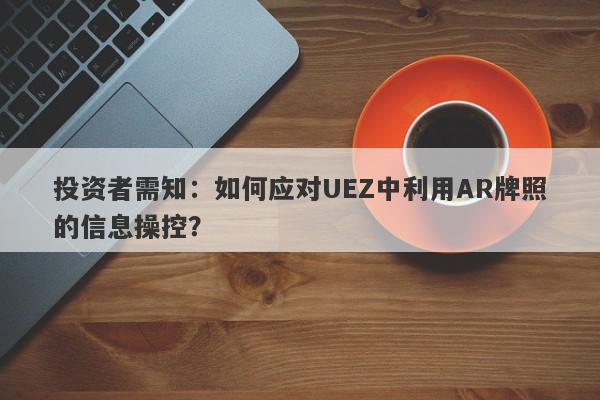 投资者需知：如何应对UEZ中利用AR牌照的信息操控？